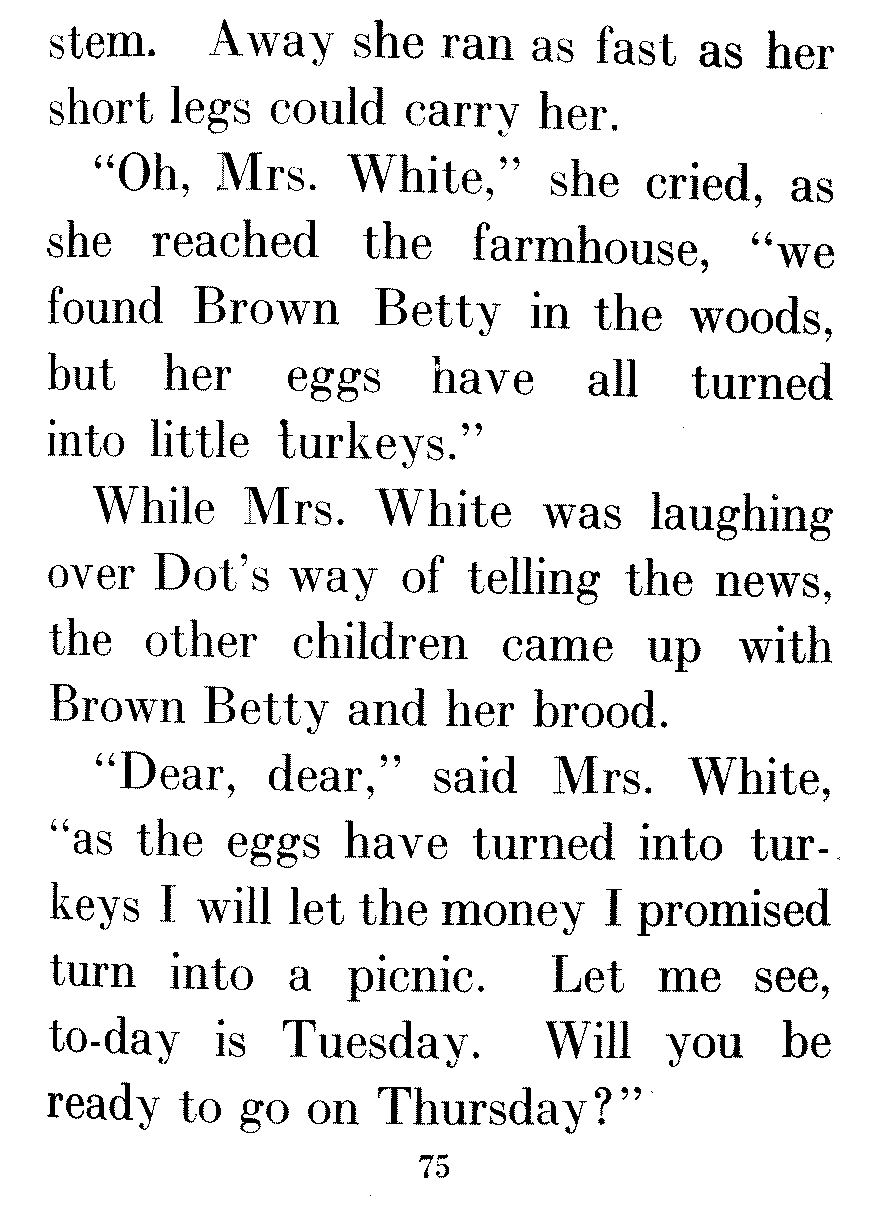 stem. Away she ran as fast as her short legs could carry her.

"Oh, Mrs. White," she cried, as she reached the farmhouse, "we found Brown Betty in the woods, but her eggs have all turned into little turkeys."

While Mrs. White was laughing over Dot's way of telling the news, the other children came up with Brown Betty and her brood.

"Dear, dear," said Mrs. White, "as the eggs have turned into turkeys I will let the money I promised turn into a picnic. Let me see, to-day is Tuesday. Will you be ready to go on Thursday?"

75